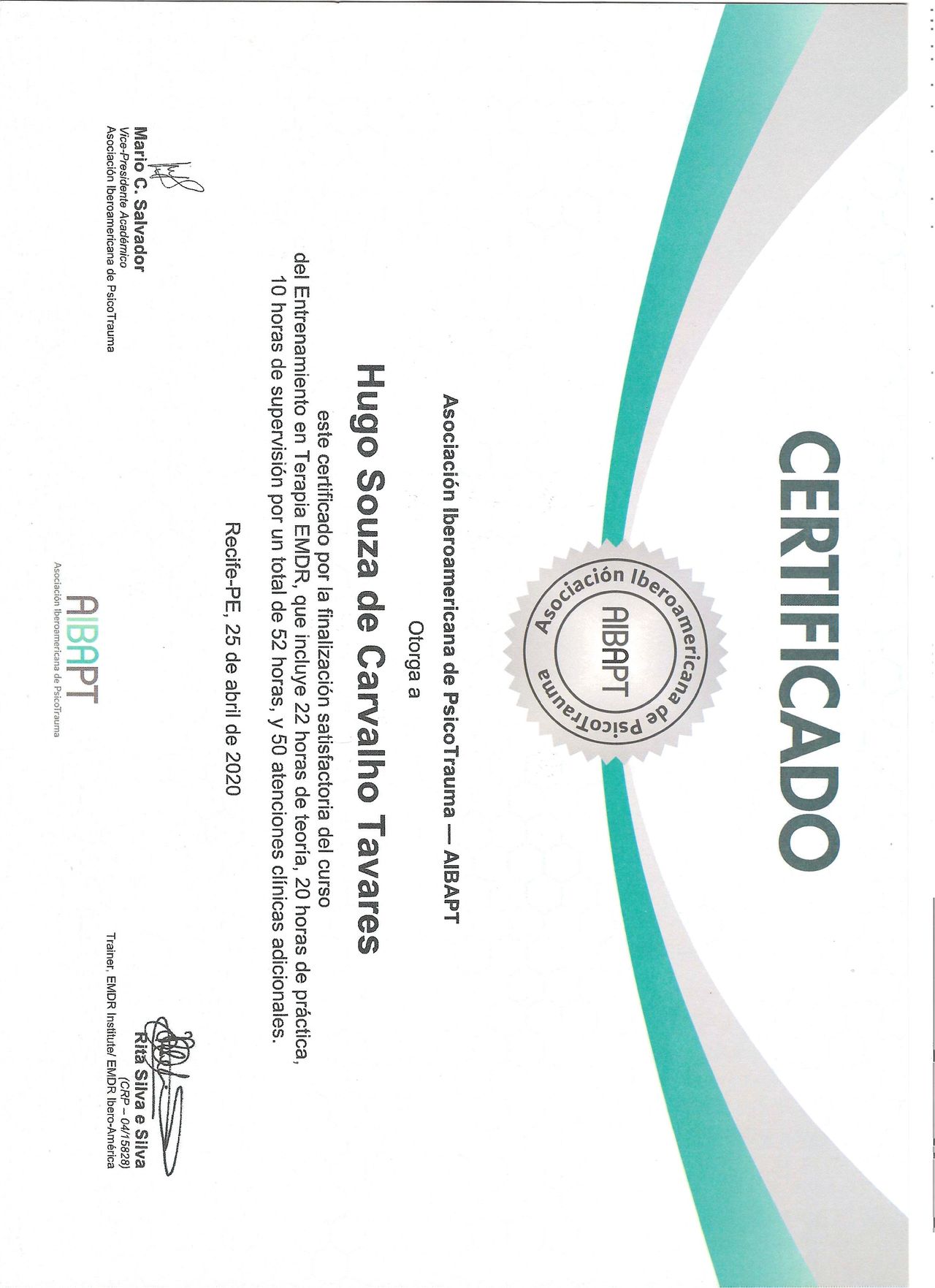 CERTIFICADO

Asociación Iberoamericana de PsicoTrauma
AIBAPT

Asociación Iberoamericana de PsicoTrauma — AIBAPT

Otorga a

Hugo Souza de Carvalho Tavares

este certificado por la finalización satisfactoria del curso del Entrenamiento en Terapia EMDR, que incluye 22 horas de teoría, 20 horas de práctica, 10 horas de supervisión por un total de 52 horas, y 50 atenciones clínicas adicionales.

Recife-PE, 25 de abril de 2020

Mario C. Salvador
Vice-Presidente Académico
Asociación Iberoamericana de PsicoTrauma

AIBAPT
Asociación Iberoamericana de PsicoTrauma

Rita Silva e Silva
(CRP – 04/15828)
Trainer, EMDR Institute/ EMDR Ibero-América